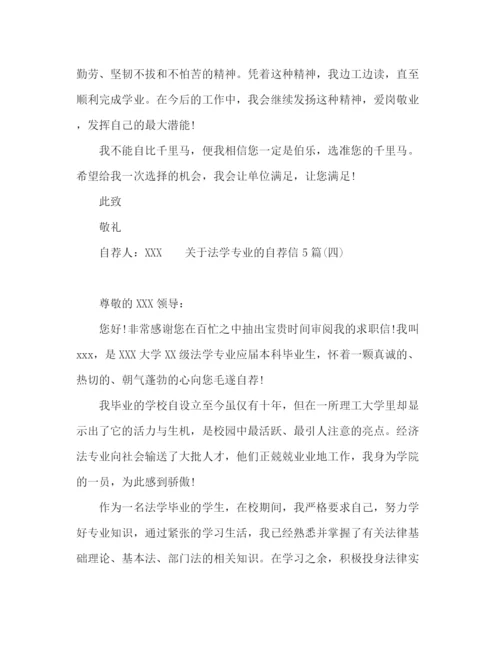 勤劳、坚韧不拔和不怕苦的精神。凭着这种精神，我边工边读，直至顺利完成学业。在今后的工作中，我会继续发扬这种精神，爱岗敬业，发挥自己的最大潜能！

我不能自比千里马，便我相信您一定是伯乐，选准您的千里马。希望给我一次选择的机会，我会让单位满足，让您满足！

此致

敬礼

自荐人：XXX　　关于法学专业的自荐信5篇(四)

尊敬的XXX领导：

您好！非常感谢您在百忙之中抽出宝贵时间审阅我的求职信！我叫xxx，是XXX大学XX级法学专业应届本科毕业生，怀着一颗真诚的、热切的、朝气蓬勃的心向您毛遂自荐！

我毕业的学校自设立至今虽仅有十年，但在一所理工大学里却显示出了它的活力与生机，是校园中最活跃、最引人注意的亮点。经济法专业向社会输送了大批人才，他们正兢兢业业地工作，我身为学院的一员，为此感到骄傲！

作为一名法学毕业的学生，在校期间，我严格要求自己，努力学好专业知识，通过紧张的学习生活，我已经熟悉并掌握了有关法律基础理论、基本法、部门法的相关知识。在学习之余，积极投身法律实